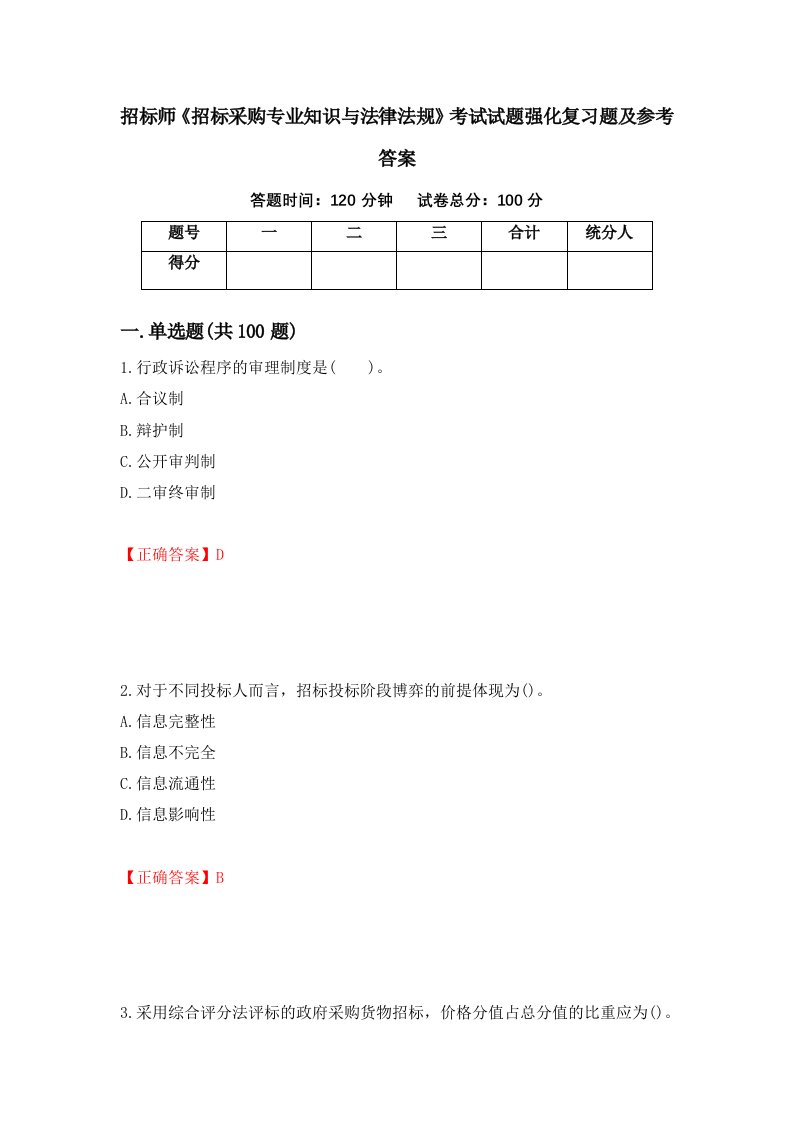 招标师《招标采购专业知识与法律法规》考试试题强化复习题及参考答案

答题时间：120 分钟　试卷总分：100 分

| 题号 | 一 | 二 | 三 | 合计 | 统分人 |
|---|---|---|---|---|---|
| 得分 | | | | | |

一.单选题(共 100 题)

1.行政诉讼程序的审理制度是(　　)。

A.合议制

B.辩护制

C.公开审判制

D.二审终审制

【正确答案】D

2.对于不同投标人而言，招标投标阶段博弈的前提体现为()。

A.信息完整性

B.信息不完全

C.信息流通性

D.信息影响性

【正确答案】B

3.采用综合评分法评标的政府采购货物招标，价格分值占总分值的比重应为()。